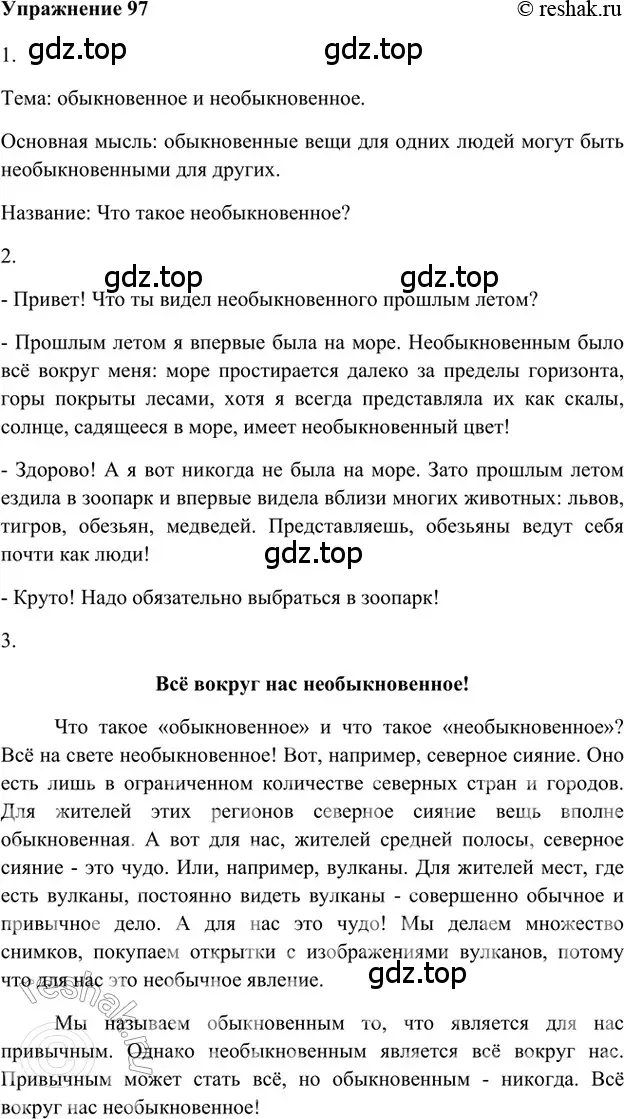 Упражнение 97 © reshak.ru

1. gdz.top gdz.top

Тема: обыкновенное и необыкновенное.

Основная мысль: обыкновенные вещи для одних людей могут быть необыкновенными для других.

Название: Что такое необыкновенное?

2.

gdz.top gdz.top

- Привет! Что ты видел необыкновенного прошлым летом?

- Прошлым летом я впервые была на море. Необыкновенным было всё вокруг меня: море простирается далеко за пределы горизонта, горы покрыты лесами, хотя я всегда представляла их как скалы, солнце, садящееся в море, имеет необыкновенный цвет!

- Здорово! А я вот никогда не была на море. Зато прошлым летом ездила в зоопарк и впервые видела вблизи многих животных: львов, тигров, обезьян, медведей. Представляешь, обезьяны ведут себя почти как люди!

gdz.top

- Круто! Надо обязательно выбраться в зоопарк!

3.

Всё вокруг нас необыкновенное!

Что такое «обыкновенное» и что такое «необыкновенное»? Всё на свете необыкновенное! Вот, например, северное сияние. Оно есть лишь в ограниченном количестве северных стран и городов. Для жителей этих регионов северное сияние вещь вполне обыкновенная. А вот для нас, жителей средней полосы, северное сияние - это чудо. Или, например, вулканы. Для жителей мест, где есть вулканы, постоянно видеть вулканы - совершенно обычное и привычное дело. А для нас это чудо! Мы делаем множество снимков, покупаем открытки с изображениями вулканов, потому что для нас это необычное явление.

gdz.top

reshak.ru

Мы называем обыкновенным то, что является для нас привычным. Однако необыкновенным является всё вокруг нас. Привычным может стать всё, но обыкновенным - никогда. Всё вокруг нас необыкновенное!